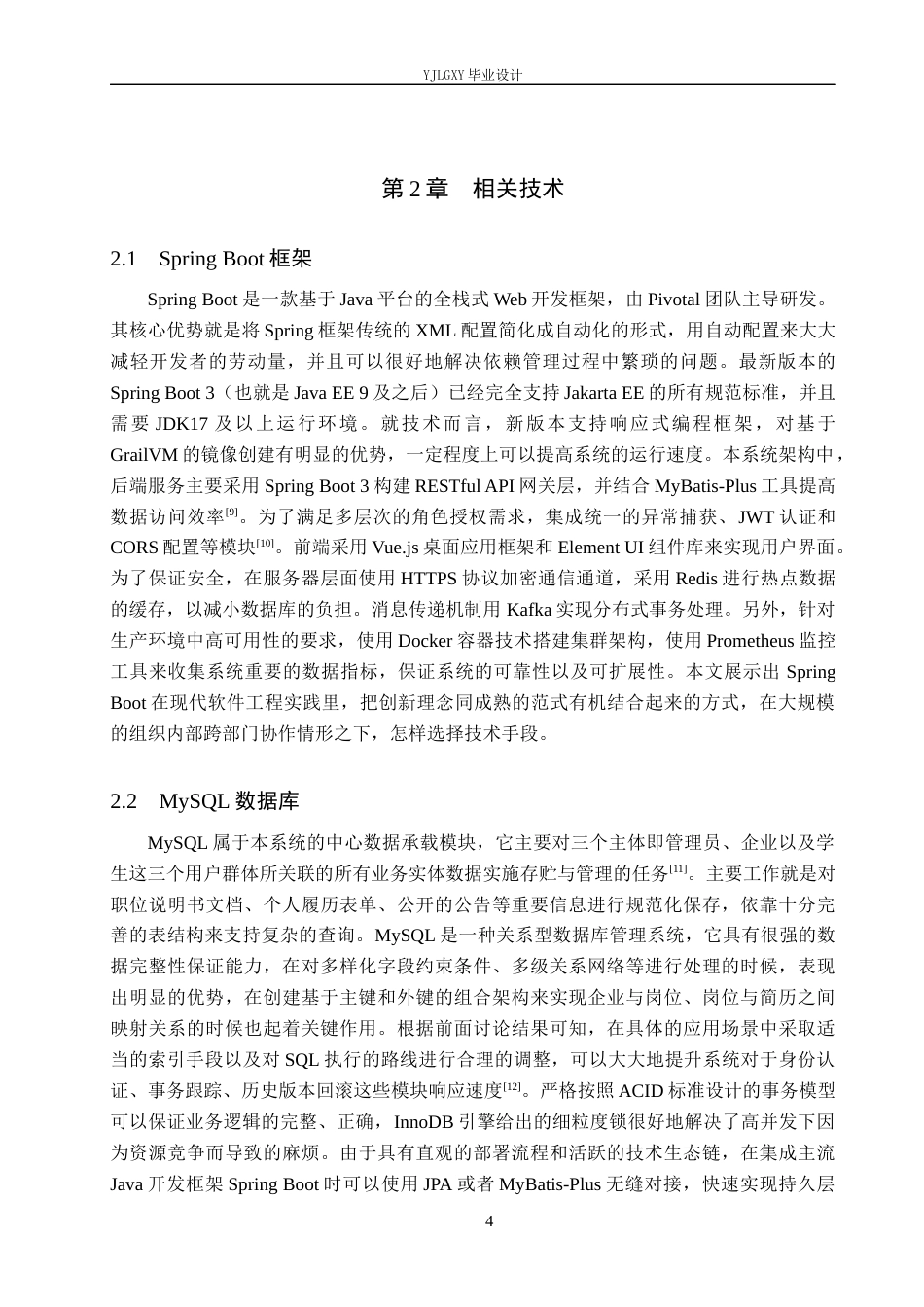 YJLGXY 毕业设计

第 2 章　相关技术

2.1　Spring Boot 框架

Spring Boot 是一款基于 Java 平台的全栈式 Web 开发框架，由 Pivotal 团队主导研发。其核心优势就是将 Spring 框架传统的 XML 配置简化成自动化的形式，用自动配置来大大减轻开发者的劳动量，并且可以很好地解决依赖管理过程中繁琐的问题。最新版本的 Spring Boot 3（也就是 Java EE 9 及之后）已经完全支持 Jakarta EE 的所有规范标准，并且需要 JDK17 及以上运行环境。就技术而言，新版本支持响应式编程框架，对基于 GrailVM 的镜像创建有明显的优势，一定程度上可以提高系统的运行速度。本系统架构中，后端服务主要采用 Spring Boot 3 构建 RESTful API 网关层，并结合 MyBatis-Plus 工具提高数据访问效率$^{[9]}$。为了满足多层次的角色授权需求，集成统一的异常捕获、JWT 认证和 CORS 配置等模块$^{[10]}$。前端采用 Vue.js 桌面应用框架和 Element UI 组件库来实现用户界面。为了保证安全，在服务器层面使用 HTTPS 协议加密通信通道，采用 Redis 进行热点数据的缓存，以减小数据库的负担。消息传递机制用 Kafka 实现分布式事务处理。另外，针对生产环境中高可用性的要求，使用 Docker 容器技术搭建集群架构，使用 Prometheus 监控工具来收集系统重要的数据指标，保证系统的可靠性以及可扩展性。本文展示出 Spring Boot 在现代软件工程实践里，把创新理念同成熟的范式有机结合起来的方式，在大规模的组织内部跨部门协作情形之下，怎样选择技术手段。

2.2　MySQL 数据库

MySQL 属于本系统的中心数据承载模块，它主要对三个主体即管理员、企业以及学生这三个用户群体所关联的所有业务实体数据实施存贮与管理的任务$^{[11]}$。主要工作就是对职位说明书文档、个人履历表单、公开的公告等重要信息进行规范化保存，依靠十分完善的表结构来支持复杂的查询。MySQL 是一种关系型数据库管理系统，它具有很强的数据完整性保证能力，在对多样化字段约束条件、多级关系网络等进行处理的时候，表现出明显的优势，在创建基于主键和外键的组合架构来实现企业与岗位、岗位与简历之间映射关系的时候也起着关键作用。根据前面讨论结果可知，在具体的应用场景中采取适当的索引手段以及对 SQL 执行的路线进行合理的调整，可以大大地提升系统对于身份认证、事务跟踪、历史版本回滚这些模块响应速度$^{[12]}$。严格按照 ACID 标准设计的事务模型可以保证业务逻辑的完整、正确，InnoDB 引擎给出的细粒度锁很好地解决了高并发下因为资源竞争而导致的麻烦。由于具有直观的部署流程和活跃的技术生态链，在集成主流 Java 开发框架 Spring Boot 时可以使用 JPA 或者 MyBatis-Plus 无缝对接，快速实现持久层

4